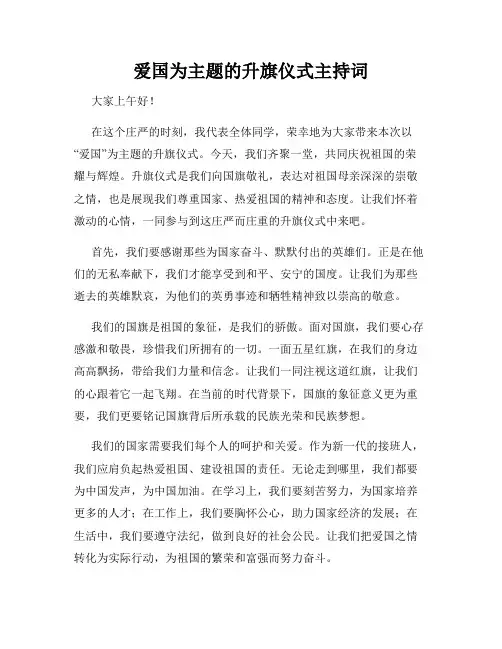 爱国为主题的升旗仪式主持词

大家上午好！

在这个庄严的时刻，我代表全体同学，荣幸地为大家带来本次以“爱国”为主题的升旗仪式。今天，我们齐聚一堂，共同庆祝祖国的荣耀与辉煌。升旗仪式是我们向国旗敬礼，表达对祖国母亲深深的崇敬之情，也是展现我们尊重国家、热爱祖国的精神和态度。让我们怀着激动的心情，一同参与到这庄严而庄重的升旗仪式中来吧。

首先，我们要感谢那些为国家奋斗、默默付出的英雄们。正是在他们的无私奉献下，我们才能享受到和平、安宁的国度。让我们为那些逝去的英雄默哀，为他们的英勇事迹和牺牲精神致以崇高的敬意。

我们的国旗是祖国的象征，是我们的骄傲。面对国旗，我们要心存感激和敬畏，珍惜我们所拥有的一切。一面五星红旗，在我们的身边高高飘扬，带给我们力量和信念。让我们一同注视这道红旗，让我们的心跟着它一起飞翔。在当前的时代背景下，国旗的象征意义更为重要，我们更要铭记国旗背后所承载的民族光荣和民族梦想。

我们的国家需要我们每个人的呵护和关爱。作为新一代的接班人，我们应肩负起热爱祖国、建设祖国的责任。无论走到哪里，我们都要为中国发声，为中国加油。在学习上，我们要刻苦努力，为国家培养更多的人才；在工作上，我们要胸怀公心，助力国家经济的发展；在生活中，我们要遵守法纪，做到良好的社会公民。让我们把爱国之情转化为实际行动，为祖国的繁荣和富强而努力奋斗。